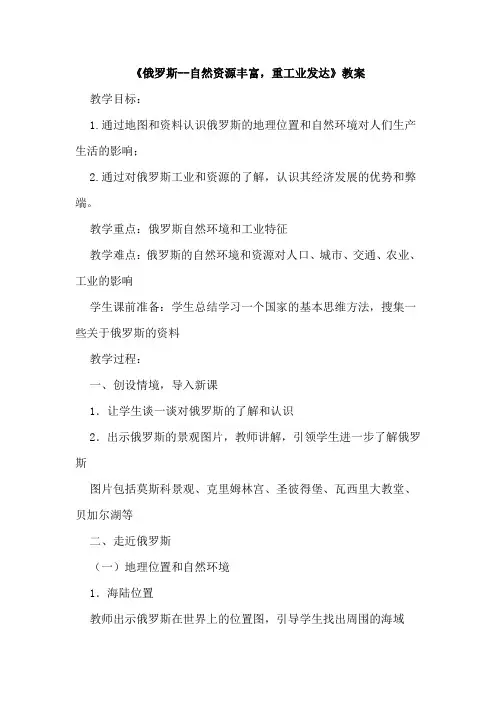 《俄罗斯--自然资源丰富，重工业发达》教案

教学目标：

1.通过地图和资料认识俄罗斯的地理位置和自然环境对人们生产生活的影响；

2.通过对俄罗斯工业和资源的了解，认识其经济发展的优势和弊端。

教学重点：俄罗斯自然环境和工业特征

教学难点：俄罗斯的自然环境和资源对人口、城市、交通、农业、工业的影响

学生课前准备：学生总结学习一个国家的基本思维方法，搜集一些关于俄罗斯的资料

教学过程：

一、创设情境，导入新课

1．让学生谈一谈对俄罗斯的了解和认识

2．出示俄罗斯的景观图片，教师讲解，引领学生进一步了解俄罗斯

图片包括莫斯科景观、克里姆林宫、圣彼得堡、瓦西里大教堂、贝加尔湖等

二、走近俄罗斯

（一）地理位置和自然环境

1．海陆位置

教师出示俄罗斯在世界上的位置图，引导学生找出周围的海域